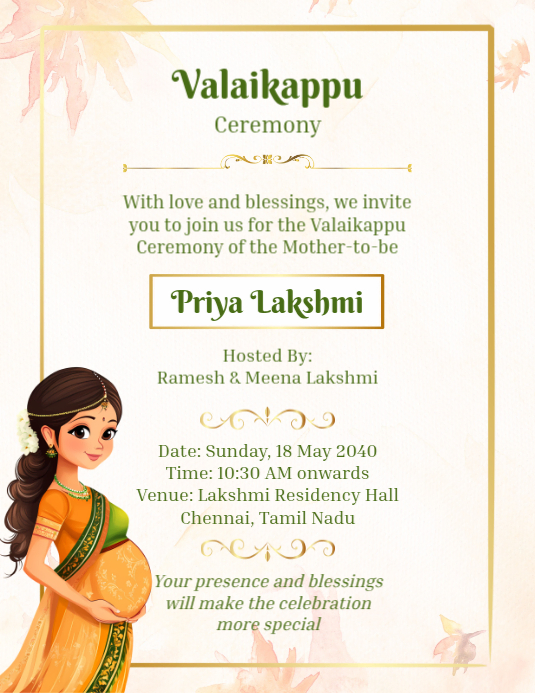 Valaikappu
Ceremony

With love and blessings, we invite you to join us for the Valaikappu Ceremony of the Mother-to-be

Priya Lakshmi

Hosted By:
Ramesh & Meena Lakshmi

Date: Sunday, 18 May 2040
Time: 10:30 AM onwards
Venue: Lakshmi Residency Hall
Chennai, Tamil Nadu

Your presence and blessings will make the celebration more special